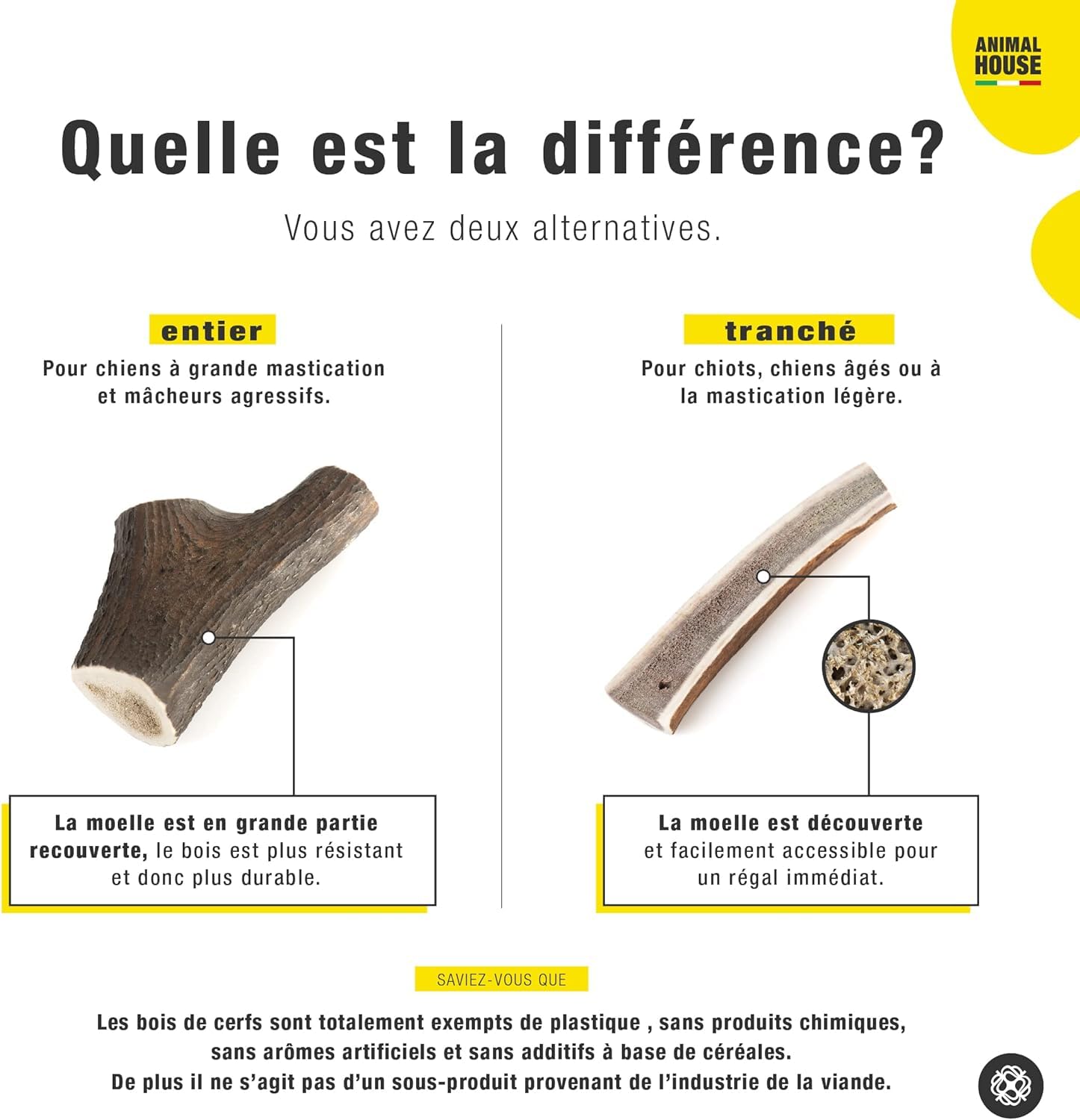 ANIMAL HOUSE

Quelle est la différence?

Vous avez deux alternatives.

entier

Pour chiens à grande mastication et mâcheurs agressifs.

La moelle est en grande partie recouverte, le bois est plus résistant et donc plus durable.

tranché

Pour chiots, chiens âgés ou à la mastication légère.

La moelle est découverte et facilement accessible pour un régal immédiat.

SAVIEZ-VOUS QUE

Les bois de cerfs sont totalement exempts de plastique , sans produits chimiques, sans arômes artificiels et sans additifs à base de céréales.
De plus il ne s'agit pas d'un sous-produit provenant de l'industrie de la viande.